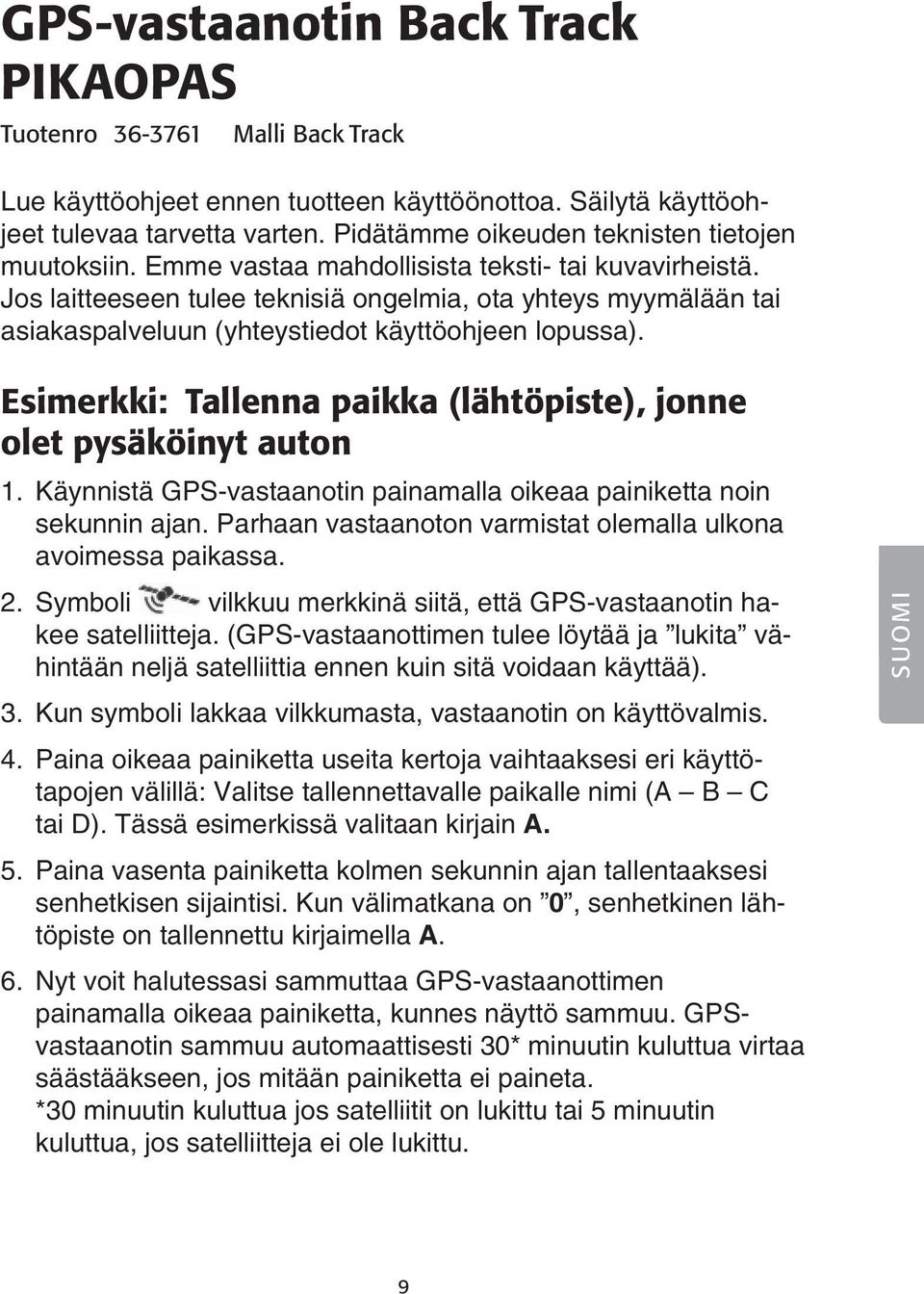 GPS-vastaanotin Back Track PIKAOPAS

Tuotenro 36-3761 Malli Back Track

Lue käyttöohjeet ennen tuotteen käyttöönottoa. Säilytä käyttöohjeet tulevaa tarvetta varten. Pidätämme oikeuden teknisten tietojen muutoksiin. Emme vastaa mahdollisista teksti- tai kuvavirheistä. Jos laitteeseen tulee teknisiä ongelmia, ota yhteys myymälään tai asiakaspalveluun (yhteystiedot käyttöohjeen lopussa).

Esimerkki: Tallenna paikka (lähtöpiste), jonne olet pysäköinyt auton

1. Käynnistä GPS-vastaanotin painamalla oikeaa painiketta noin sekunnin ajan. Parhaan vastaanoton varmistat olemalla ulkona avoimessa paikassa.

2. Symboli vilkkuu merkkinä siitä, että GPS-vastaanotin hakee satelliitteja. (GPS-vastaanottimen tulee löytää ja ”lukita” vähintään neljä satelliittia ennen kuin sitä voidaan käyttää).

3. Kun symboli lakkaa vilkkumasta, vastaanotin on käyttövalmis.

4. Paina oikeaa painiketta useita kertoja vaihtaaksesi eri käyttötapojen välillä: Valitse tallennettavalle paikalle nimi (A – B – C tai D). Tässä esimerkissä valitaan kirjain A.

5. Paina vasenta painiketta kolmen sekunnin ajan tallentaaksesi senhetkisen sijaintisi. Kun välimatkana on ”0”, senhetkinen lähtöpiste on tallennettu kirjaimella A.

6. Nyt voit halutessasi sammuttaa GPS-vastaanottimen painamalla oikeaa painiketta, kunnes näyttö sammuu. GPS-vastaanotin sammuu automaattisesti 30* minuutin kuluttua virtaa säästääkseen, jos mitään painiketta ei paineta.
*30 minuutin kuluttua jos satelliitit on lukittu tai 5 minuutin kuluttua, jos satelliitteja ei ole lukittu.

SUOMI

9